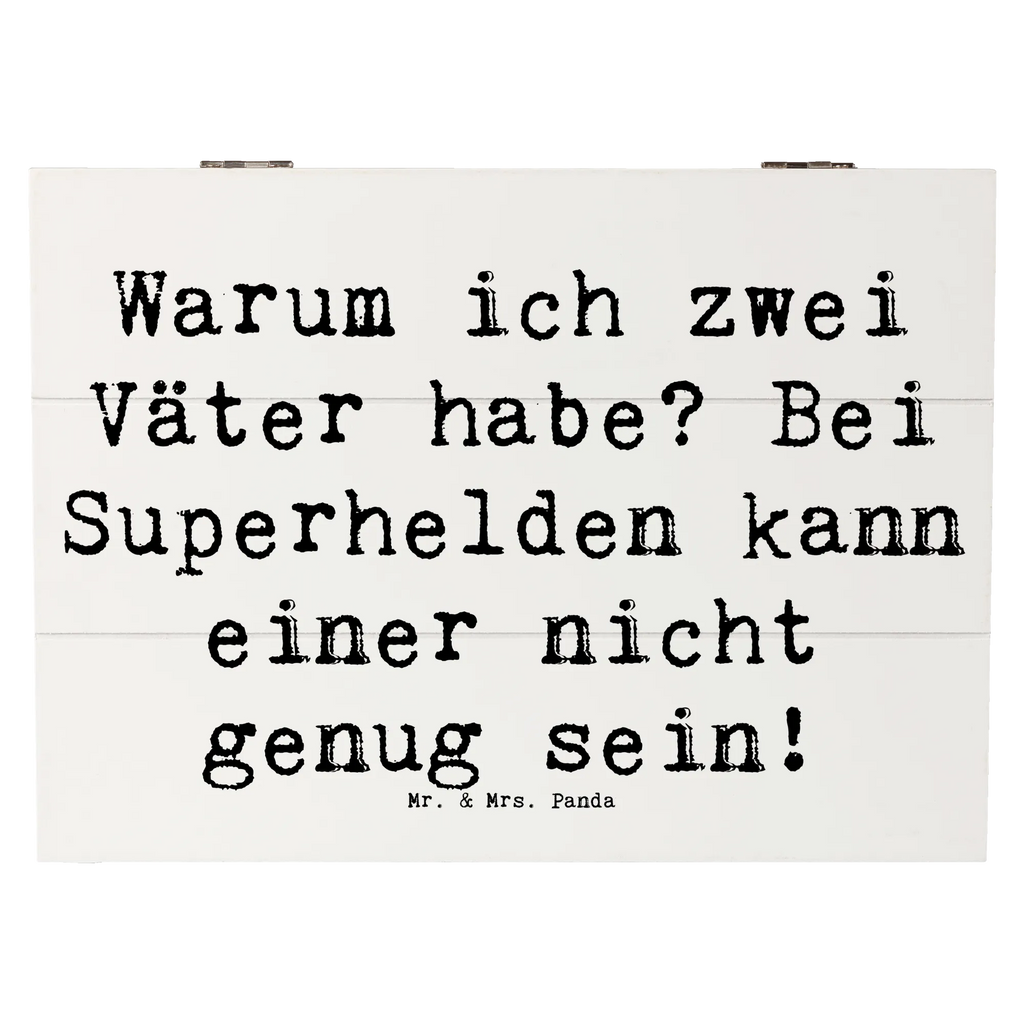 Warum ich zwei Väter habe? Bei Superhelden kann einer nicht genug sein!

Mr. & Mrs. Panda